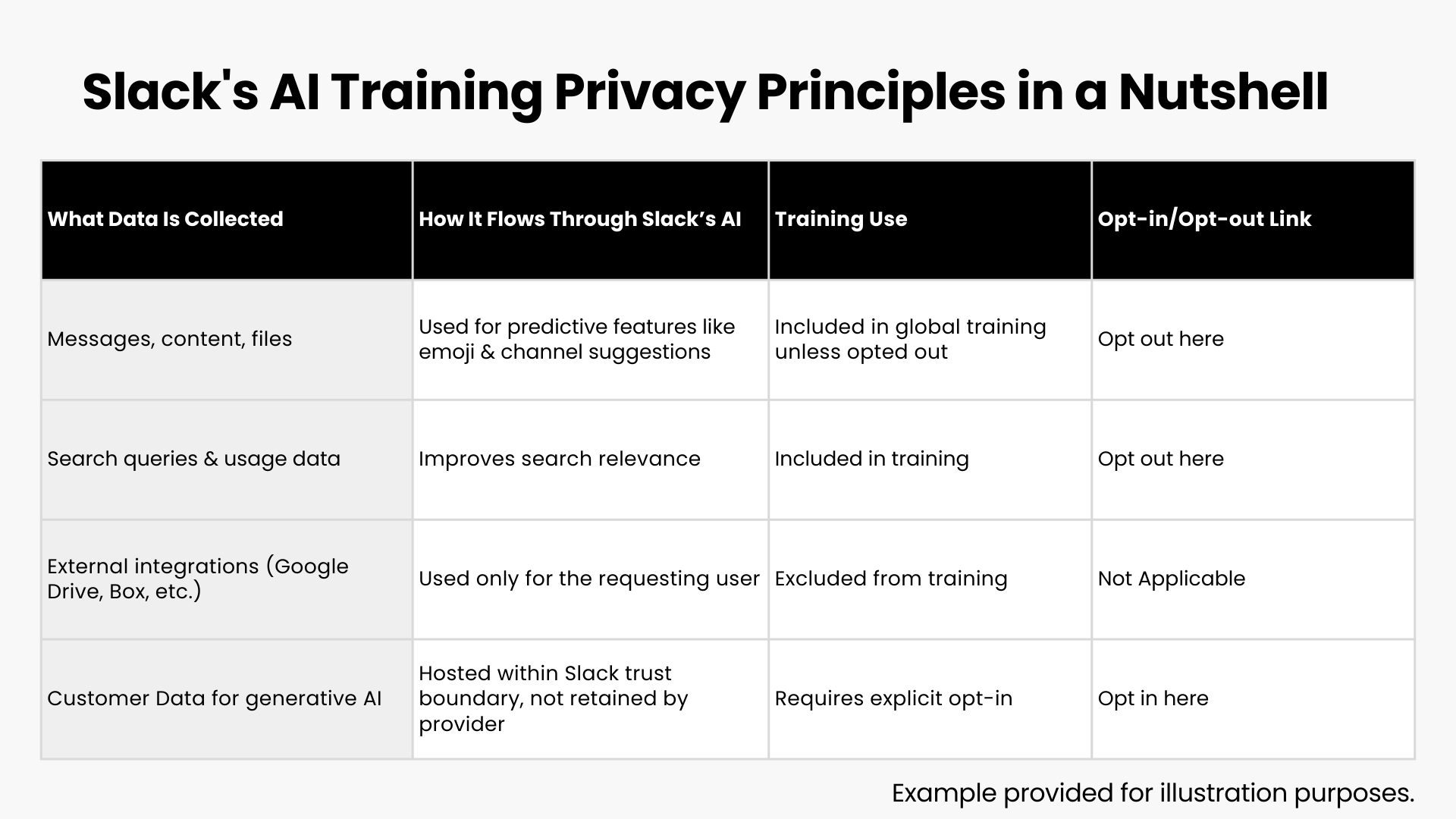 Slack's AI Training Privacy Principles in a Nutshell

| What Data Is Collected | How It Flows Through Slack’s AI | Training Use | Opt-in/Opt-out Link |
|---|---|---|---|
| Messages, content, files | Used for predictive features like emoji & channel suggestions | Included in global training unless opted out | Opt out here |
| Search queries & usage data | Improves search relevance | Included in training | Opt out here |
| External integrations (Google Drive, Box, etc.) | Used only for the requesting user | Excluded from training | Not Applicable |
| Customer Data for generative AI | Hosted within Slack trust boundary, not retained by provider | Requires explicit opt-in | Opt in here |

Example provided for illustration purposes.